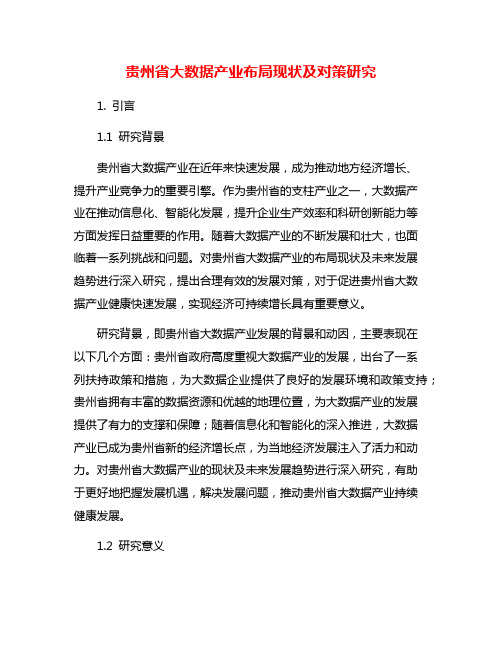 贵州省大数据产业布局现状及对策研究

1. 引言

1.1 研究背景

贵州省大数据产业在近年来快速发展，成为推动地方经济增长、提升产业竞争力的重要引擎。作为贵州省的支柱产业之一，大数据产业在推动信息化、智能化发展，提升企业生产效率和科研创新能力等方面发挥日益重要的作用。随着大数据产业的不断发展和壮大，也面临着一系列挑战和问题。对贵州省大数据产业的布局现状及未来发展趋势进行深入研究，提出合理有效的发展对策，对于促进贵州省大数据产业健康快速发展，实现经济可持续增长具有重要意义。

研究背景，即贵州省大数据产业发展的背景和动因，主要表现在以下几个方面：贵州省政府高度重视大数据产业的发展，出台了一系列扶持政策和措施，为大数据企业提供了良好的发展环境和政策支持；贵州省拥有丰富的数据资源和优越的地理位置，为大数据产业的发展提供了有力的支撑和保障；随着信息化和智能化的深入推进，大数据产业已成为贵州省新的经济增长点，为当地经济发展注入了活力和动力。对贵州省大数据产业的现状及未来发展趋势进行深入研究，有助于更好地把握发展机遇，解决发展问题，推动贵州省大数据产业持续健康发展。

1.2 研究意义